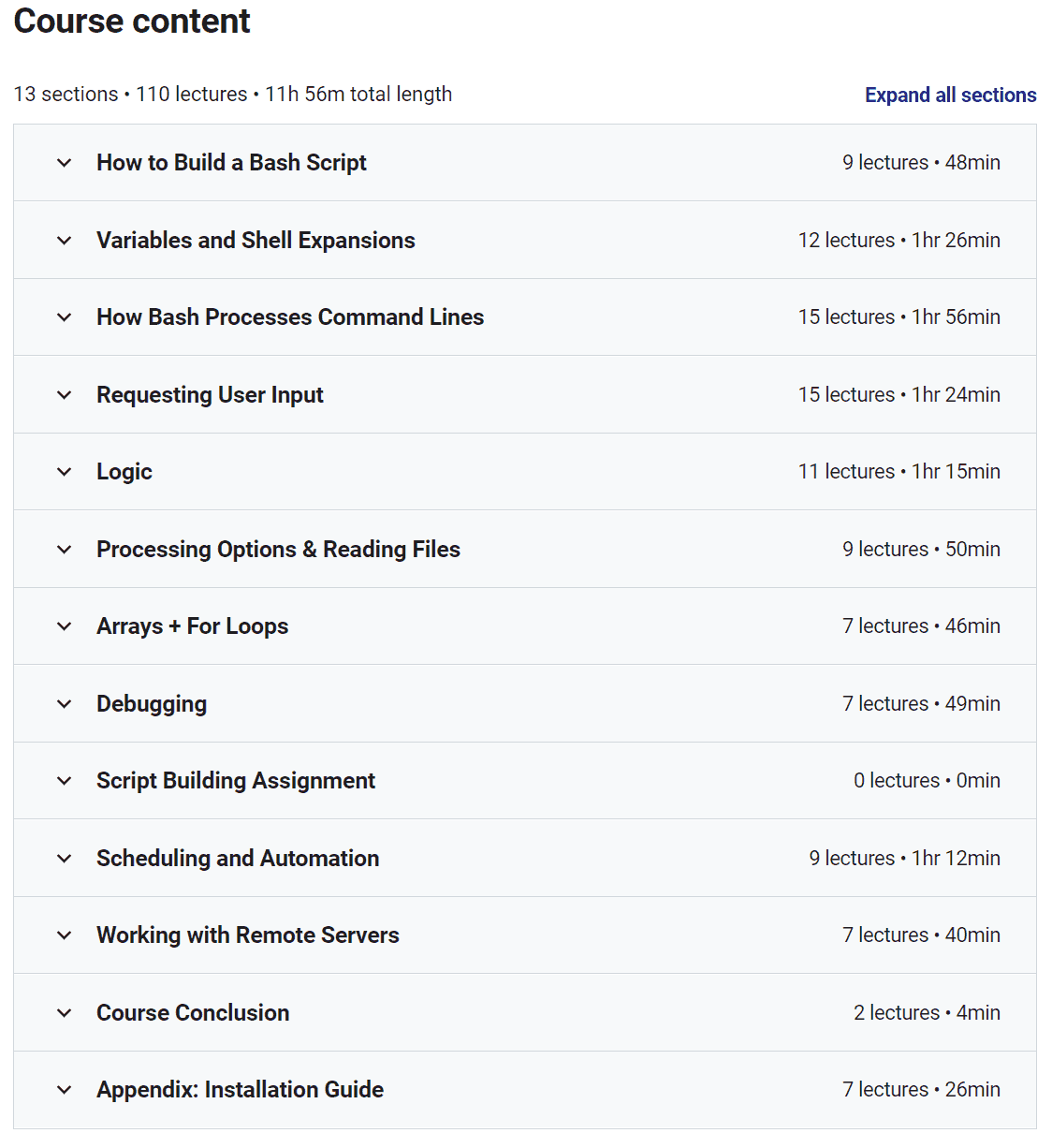 Course content

13 sections • 110 lectures • 11h 56m total length

Expand all sections

How to Build a Bash Script 9 lectures • 48min

Variables and Shell Expansions 12 lectures • 1hr 26min

How Bash Processes Command Lines 15 lectures • 1hr 56min

Requesting User Input 15 lectures • 1hr 24min

Logic 11 lectures • 1hr 15min

Processing Options & Reading Files 9 lectures • 50min

Arrays + For Loops 7 lectures • 46min

Debugging 7 lectures • 49min

Script Building Assignment 0 lectures • 0min

Scheduling and Automation 9 lectures • 1hr 12min

Working with Remote Servers 7 lectures • 40min

Course Conclusion 2 lectures • 4min

Appendix: Installation Guide 7 lectures • 26min